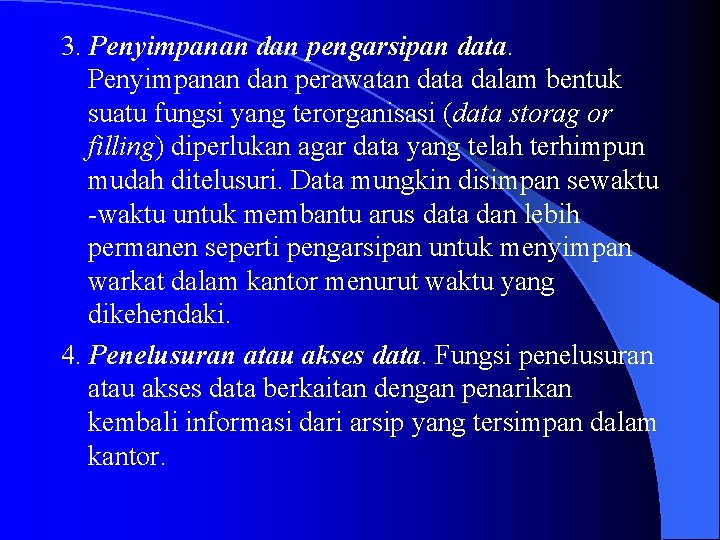 3. Penyimpanan dan pengarsipan data. Penyimpanan dan perawatan data dalam bentuk suatu fungsi yang terorganisasi (data storag or filling) diperlukan agar data yang telah terhimpun mudah ditelusuri. Data mungkin disimpan sewaktu -waktu untuk membantu arus data dan lebih permanen seperti pengarsipan untuk menyimpan warkat dalam kantor menurut waktu yang dikehendaki.

4. Penelusuran atau akses data. Fungsi penelusuran atau akses data berkaitan dengan penarikan kembali informasi dari arsip yang tersimpan dalam kantor.